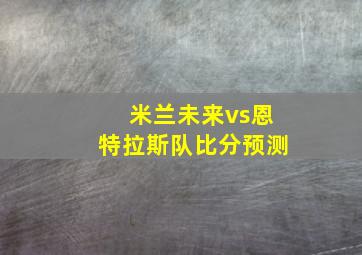 米兰未来vs恩特拉斯队比分预测